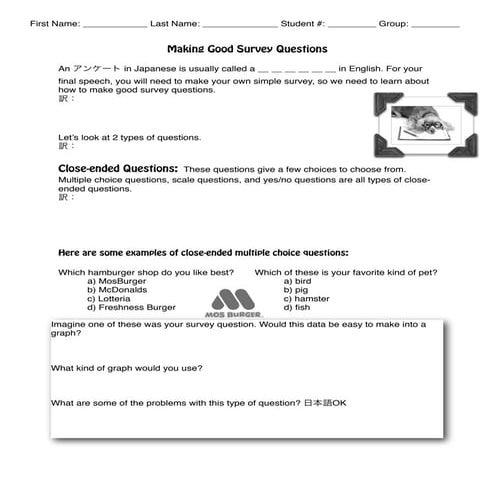 First Name: ____________ Last Name: ______________ Student #: _________ Group: _________

Making Good Survey Questions

An アンケート in Japanese is usually called a __ __ __ __ __ __ in English. For your final speech, you will need to make your own simple survey, so we need to learn about how to make good survey questions.
訳：

Let's look at 2 types of questions.
訳：

Close-ended Questions: These questions give a few choices to choose from. Multiple choice questions, scale questions, and yes/no questions are all types of close-ended questions.
訳：

Here are some examples of close-ended multiple choice questions:

Which hamburger shop do you like best?
a) MosBurger
b) McDonalds
c) Lotteria
d) Freshness Burger

MOS BURGER

Which of these is your favorite kind of pet?
a) bird
b) pig
c) hamster
d) fish

Imagine one of these was your survey question. Would this data be easy to make into a graph?

What kind of graph would you use?

What are some of the problems with this type of question? 日本語OK